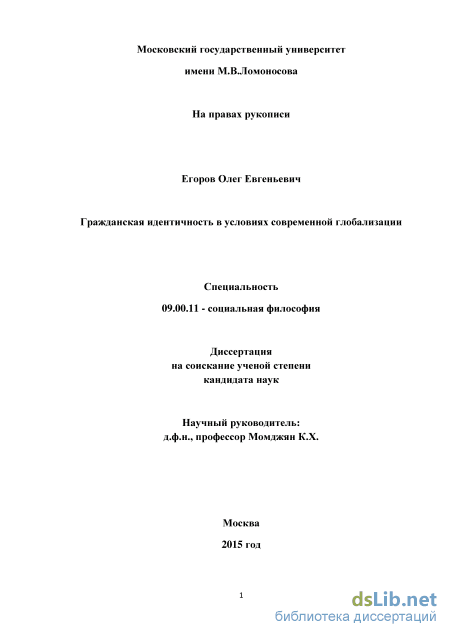 Московский государственный университет

имени М.В.Ломоносова

На правах рукописи

Егоров Олег Евгеньевич

Гражданская идентичность в условиях современной глобализации

Специальность

09.00.11 - социальная философия

Диссертация
на соискание ученой степени
кандидата наук

Научный руководитель:
д.ф.н., профессор Момджян К.Х.

Москва

2015 год

1

dsLib.net
библиотека диссертаций